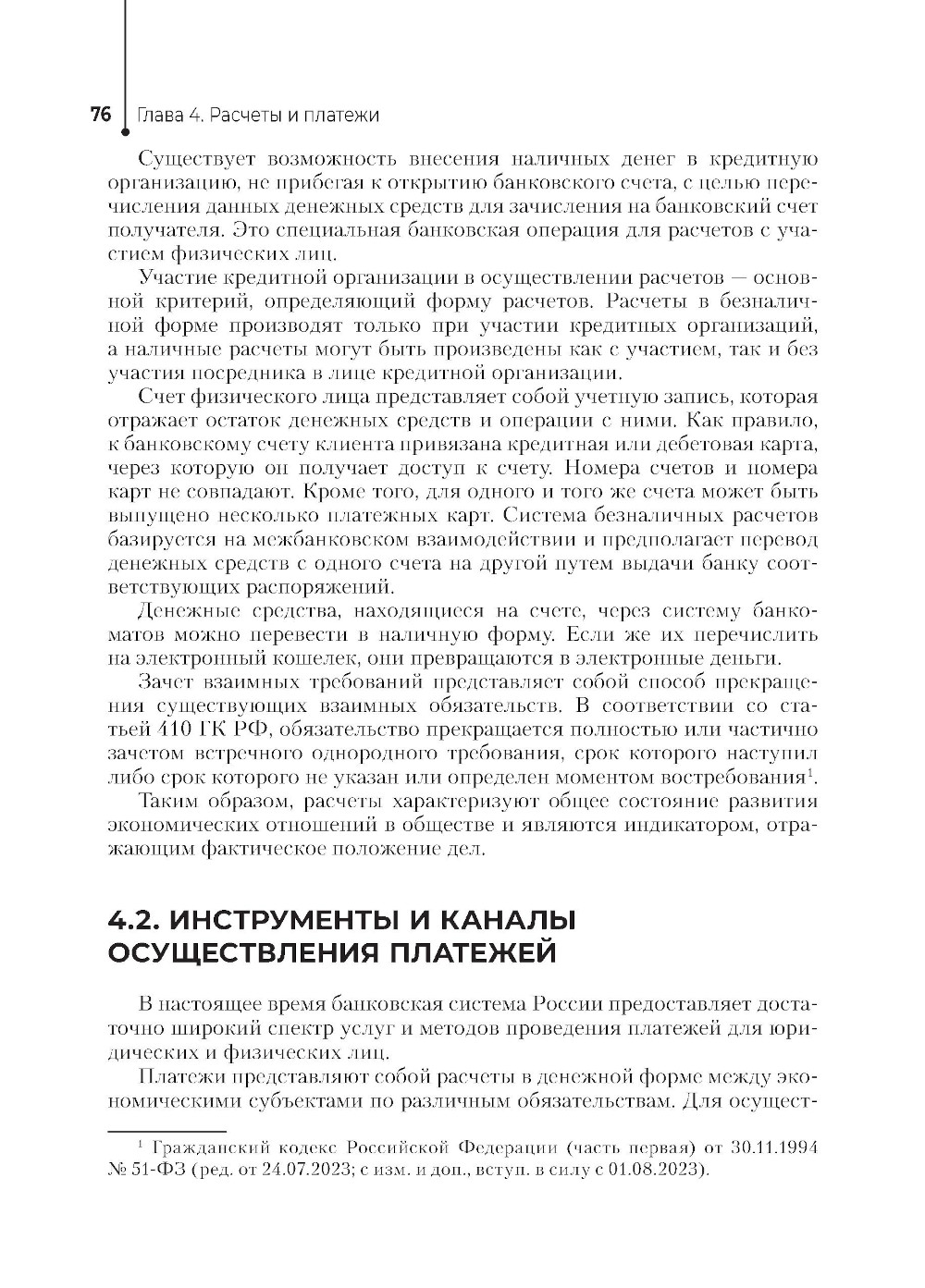 76 Глава 4. Расчеты и платежи

Существует возможность внесения наличных денег в кредитную организацию, не прибегая к открытию банковского счета, с целью перечисления данных денежных средств для зачисления на банковский счет получателя. Это специальная банковская операция для расчетов с участием физических лиц.

Участие кредитной организации в осуществлении расчетов — основной критерий, определяющий форму расчетов. Расчеты в безналичной форме производят только при участии кредитных организаций, а наличные расчеты могут быть произведены как с участием, так и без участия посредника в лице кредитной организации.

Счет физического лица представляет собой учетную запись, которая отражает остаток денежных средств и операции с ними. Как правило, к банковскому счету клиента привязана кредитная или дебетовая карта, через которую он получает доступ к счету. Номера счетов и номера карт не совпадают. Кроме того, для одного и того же счета может быть выпущено несколько платежных карт. Система безналичных расчетов базируется на межбанковском взаимодействии и предполагает перевод денежных средств с одного счета на другой путем выдачи банку соответствующих распоряжений.

Денежные средства, находящиеся на счете, через систему банкоматов можно перевести в наличную форму. Если же их перечислить на электронный кошелек, они превращаются в электронные деньги.

Зачет взаимных требований представляет собой способ прекращения существующих взаимных обязательств. В соответствии со статьей 410 ГК РФ, обязательство прекращается полностью или частично зачетом встречного однородного требования, срок которого наступил либо срок которого не указан или определен моментом востребования$^1$.

Таким образом, расчеты характеризуют общее состояние развития экономических отношений в обществе и являются индикатором, отражающим фактическое положение дел.

4.2. ИНСТРУМЕНТЫ И КАНАЛЫ ОСУЩЕСТВЛЕНИЯ ПЛАТЕЖЕЙ

В настоящее время банковская система России предоставляет достаточно широкий спектр услуг и методов проведения платежей для юридических и физических лиц.

Платежи представляют собой расчеты в денежной форме между экономическими субъектами по различным обязательствам. Для осущест-

$^1$ Гражданский кодекс Российской Федерации (часть первая) от 30.11.1994 № 51-ФЗ (ред. от 24.07.2023; с изм. и доп., вступ. в силу с 01.08.2023).